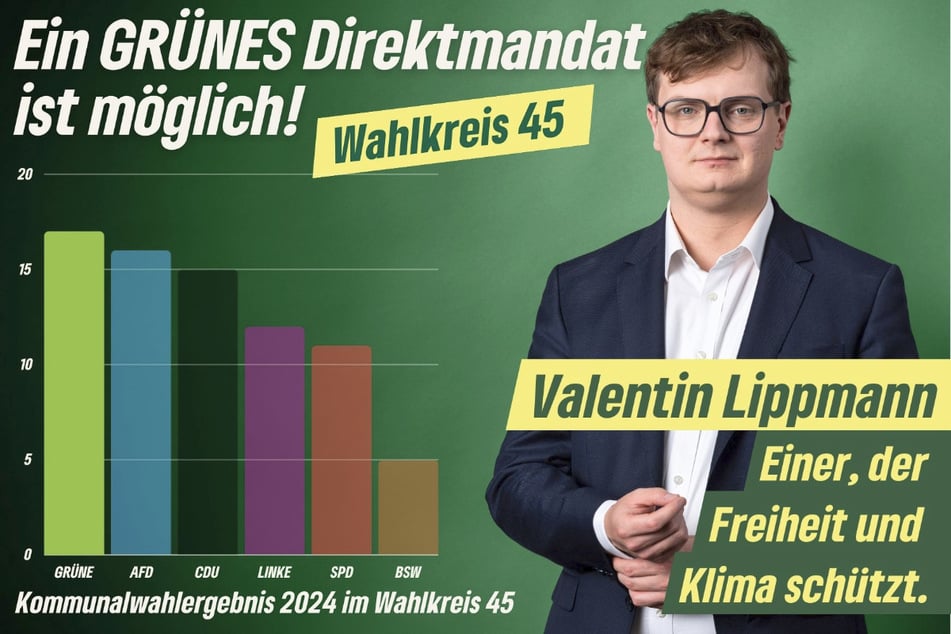 Ein GRÜNES Direktmandat ist möglich!

Wahlkreis 45

20
15
10
5
0

GRÜNE AFD CDU LINKE SPD BSW

Kommunalwahlergebnis 2024 im Wahlkreis 45

Valentin Lippmann

Einer, der Freiheit und Klima schützt.